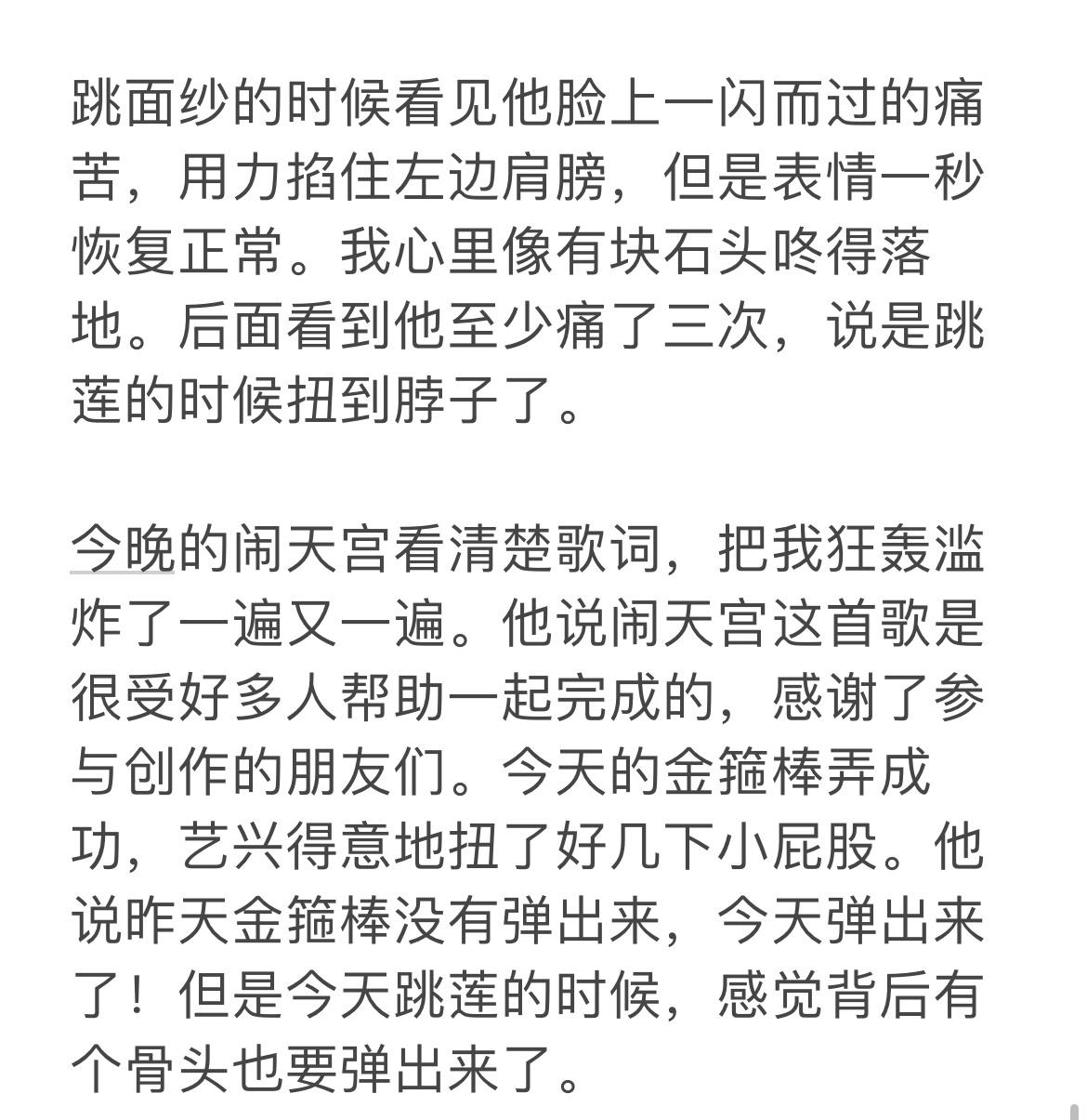 跳面纱的时候看见他脸上一闪而过的痛苦，用力掐住左边肩膀，但是表情一秒恢复正常。我心里像有块石头咚得落地。后面看到他至少痛了三次，说是跳莲的时候扭到脖子了。

今晚的闹天宫看清楚歌词，把我狂轰滥炸了一遍又一遍。他说闹天宫这首歌是很受好多人帮助一起完成的，感谢了参与创作的朋友们。今天的金箍棒弄成功，艺兴得意地扭了好几下小屁股。他说昨天金箍棒没有弹出来，今天弹出来了！但是今天跳莲的时候，感觉背后有个骨头也要弹出来了。